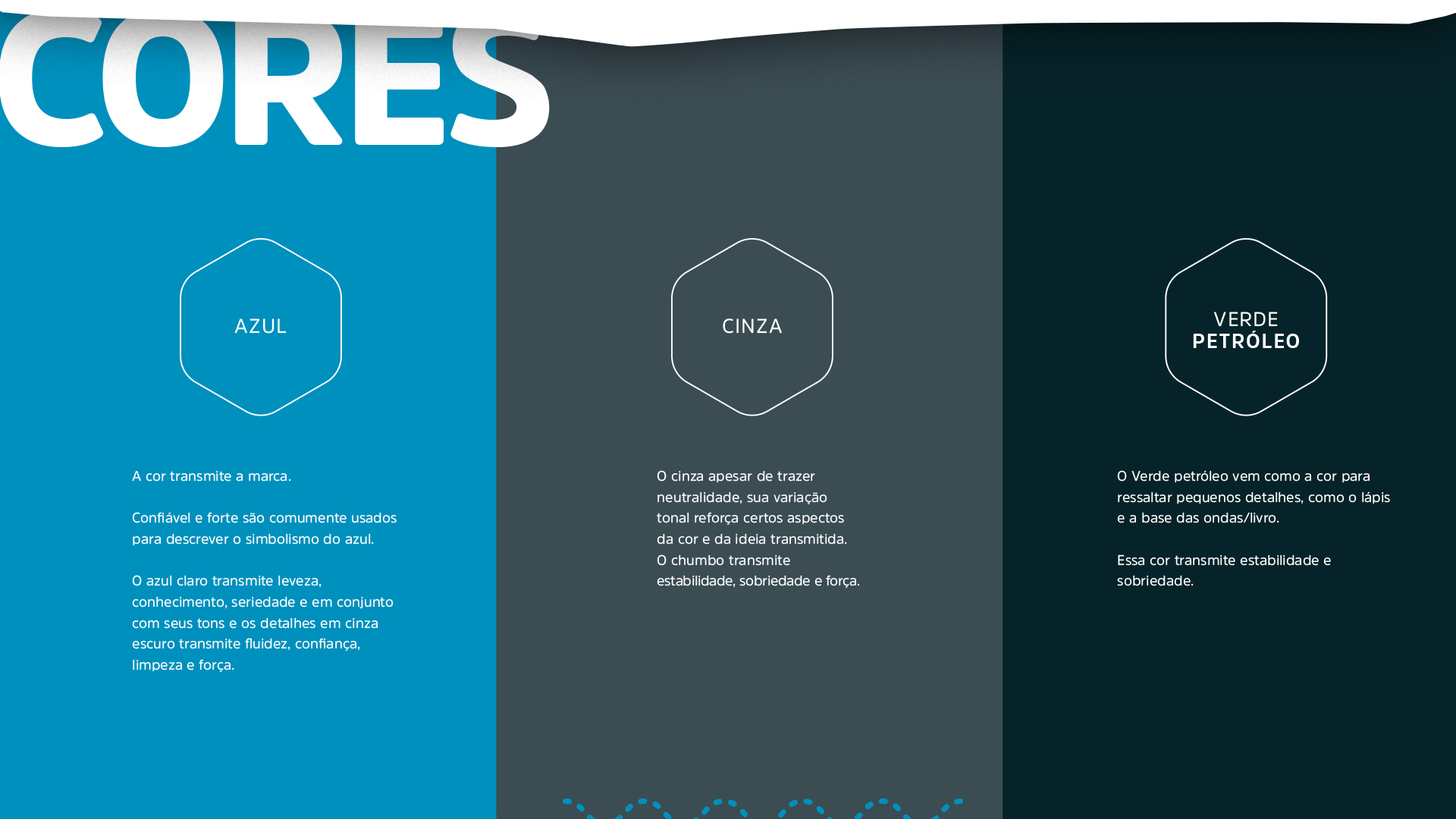 CORES

AZUL

A cor transmite a marca.

Confiável e forte são comumente usados para descrever o simbolismo do azul.

O azul claro transmite leveza, conhecimento, seriedade e em conjunto com seus tons e os detalhes em cinza escuro transmite fluidez, confiança, limpeza e força.

CINZA

O cinza apesar de trazer neutralidade, sua variação tonal reforça certos aspectos da cor e da ideia transmitida. O chumbo transmite estabilidade, sobriedade e força.

VERDE
PETRÓLEO

O Verde petróleo vem como a cor para ressaltar pequenos detalhes, como o lápis e a base das ondas/livro.

Essa cor transmite estabilidade e sobriedade.